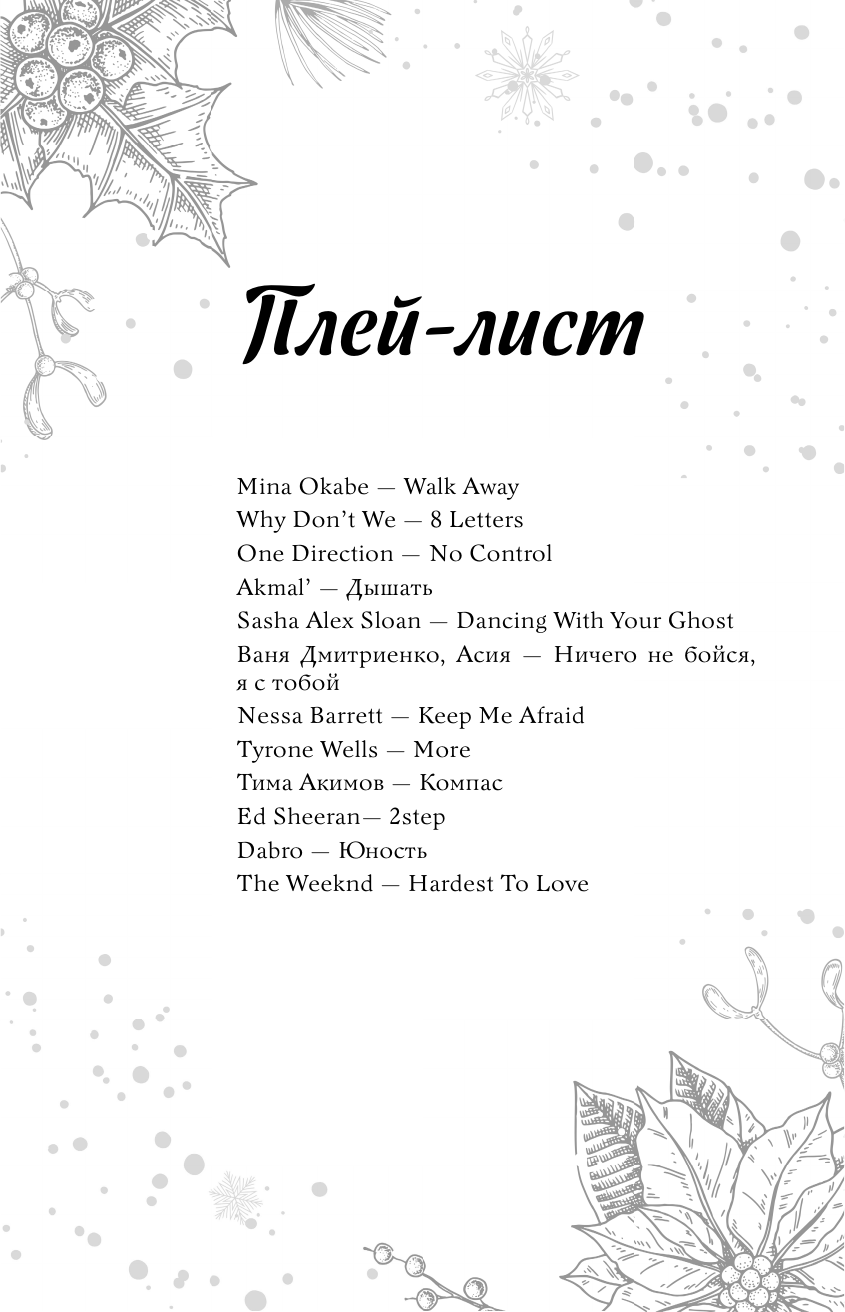 Плей-лист

Mina Okabe — Walk Away
Why Don't We — 8 Letters
One Direction — No Control
Akmal' — Дышать
Sasha Alex Sloan — Dancing With Your Ghost
Ваня Дмитриенко, Асия — Ничего не бойся, я с тобой
Nessa Barrett — Keep Me Afraid
Tyrone Wells — More
Тима Акимов — Компас
Ed Sheeran— 2step
Dabro — Юность
The Weeknd — Hardest To Love